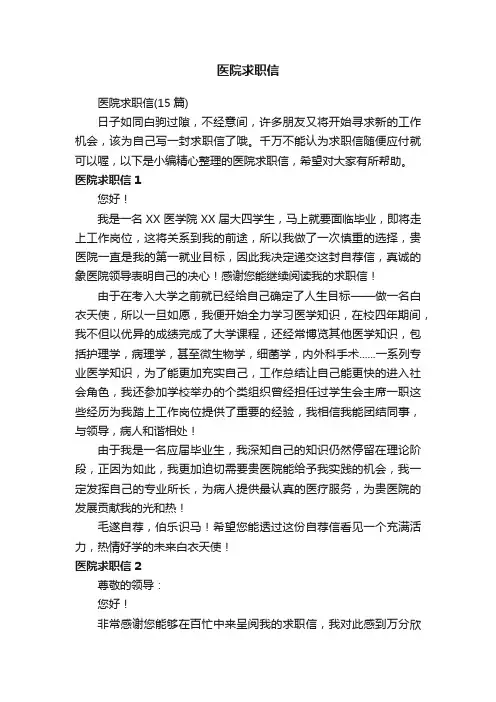 医院求职信

医院求职信(15 篇)

日子如同白驹过隙，不经意间，许多朋友又将开始寻求新的工作机会，该为自己写一封求职信了哦。千万不能认为求职信随便应付就可以喔，以下是小编精心整理的医院求职信，希望对大家有所帮助。

医院求职信 1

您好！

我是一名 XX 医学院 XX 届大四学生，马上就要面临毕业，即将走上工作岗位，这将关系到我的前途，所以我做了一次慎重的选择，贵医院一直是我的第一就业目标，因此我决定递交这封自荐信，真诚的象医院领导表明自己的决心！感谢您能继续阅读我的求职信！

由于在考入大学之前就已经给自己确定了人生目标——做一名白衣天使，所以一旦如愿，我便开始全力学习医学知识，在校四年期间，我不但以优异的成绩完成了大学课程，还经常博览其他医学知识，包括护理学，病理学，甚至微生物学，细菌学，内外科手术......一系列专业医学知识，为了能更加充实自己，工作总结让自己能更快的进入社会角色，我还参加学校举办的个类组织曾经担任过学生会主席一职这些经历为我踏上工作岗位提供了重要的经验，我相信我能团结同事，与领导，病人和谐相处！

由于我是一名应届毕业生，我深知自己的知识仍然停留在理论阶段，正因为如此，我更加迫切需要贵医院能给予我实践的机会，我一定发挥自己的专业所长，为病人提供最认真的医疗服务，为贵医院的发展贡献我的光和热！

毛遂自荐，伯乐识马！希望您能透过这份自荐信看见一个充满活力，热情好学的未来白衣天使！

医院求职信 2

尊敬的领导：

您好！

非常感谢您能够在百忙中来呈阅我的求职信，我对此感到万分欣